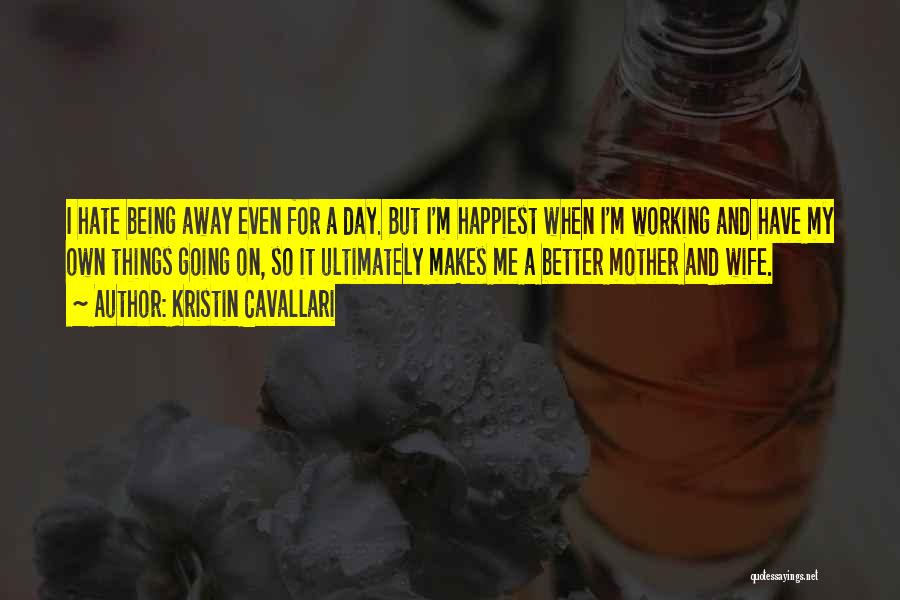 I HATE BEING AWAY EVEN FOR A DAY. BUT I'M HAPPIEST WHEN I'M WORKING AND HAVE MY OWN THINGS GOING ON, SO IT ULTIMATELY MAKES ME A BETTER MOTHER AND WIFE.
~ AUTHOR: KRISTIN CAVALLARI

quotessayings.net